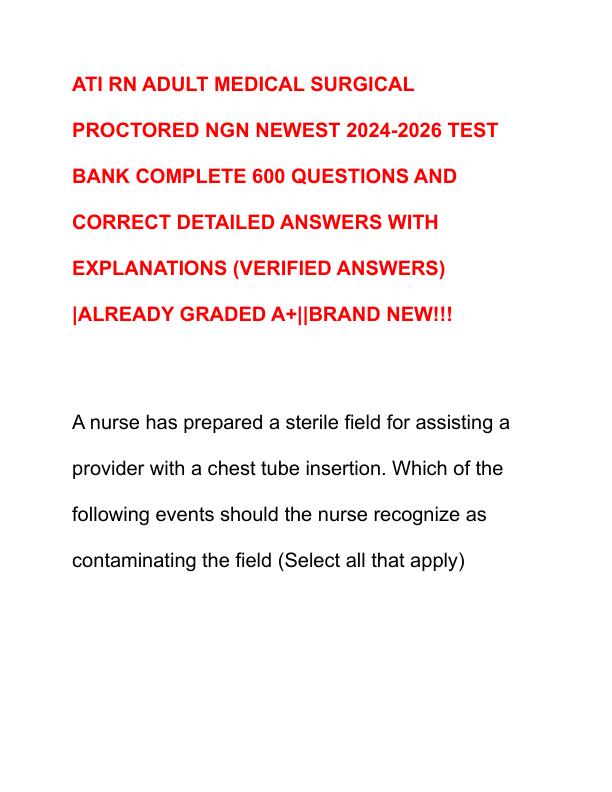 ATI RN ADULT MEDICAL SURGICAL PROCTORED NGN NEWEST 2024-2026 TEST BANK COMPLETE 600 QUESTIONS AND CORRECT DETAILED ANSWERS WITH EXPLANATIONS (VERIFIED ANSWERS) |ALREADY GRADED A+||BRAND NEW!!!

A nurse has prepared a sterile field for assisting a provider with a chest tube insertion. Which of the following events should the nurse recognize as contaminating the field (Select all that apply)